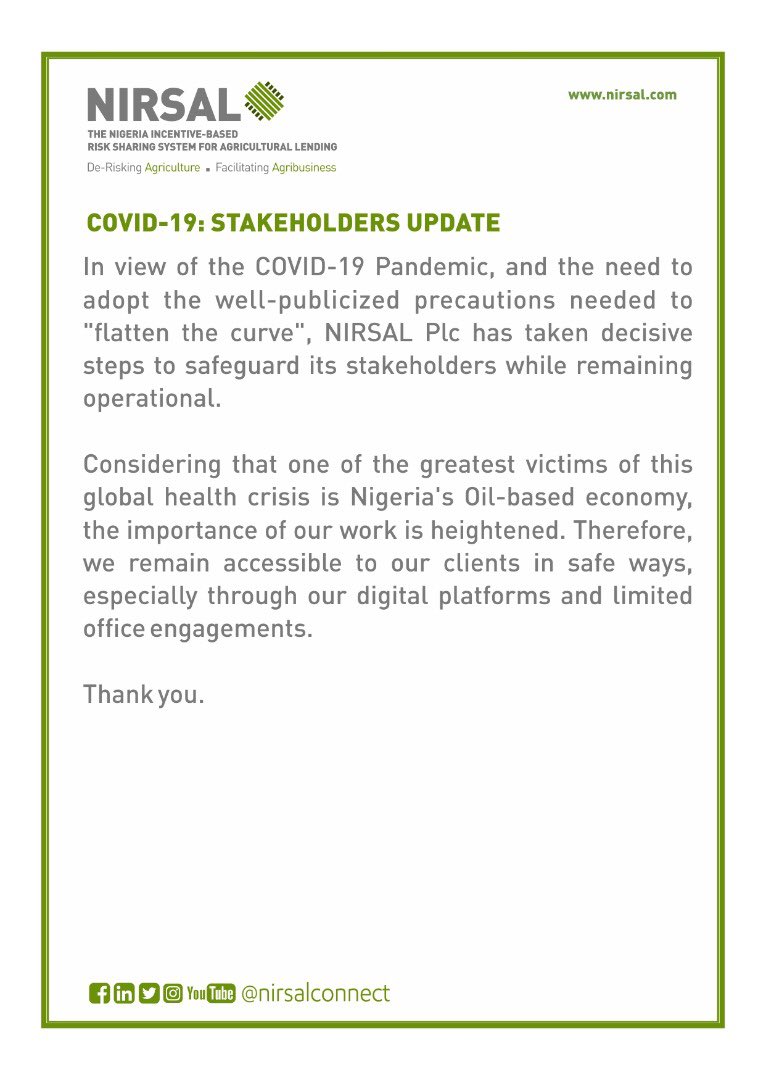 NIRSAL
THE NIGERIA INCENTIVE-BASED RISK SHARING SYSTEM FOR AGRICULTURAL LENDING
De-Risking Agriculture ▪ Facilitating Agribusiness

www.nirsal.com

COVID-19: STAKEHOLDERS UPDATE

In view of the COVID-19 Pandemic, and the need to adopt the well-publicized precautions needed to "flatten the curve", NIRSAL Plc has taken decisive steps to safeguard its stakeholders while remaining operational.

Considering that one of the greatest victims of this global health crisis is Nigeria's Oil-based economy, the importance of our work is heightened. Therefore, we remain accessible to our clients in safe ways, especially through our digital platforms and limited office engagements.

Thank you.

YouTube @nirsalconnect